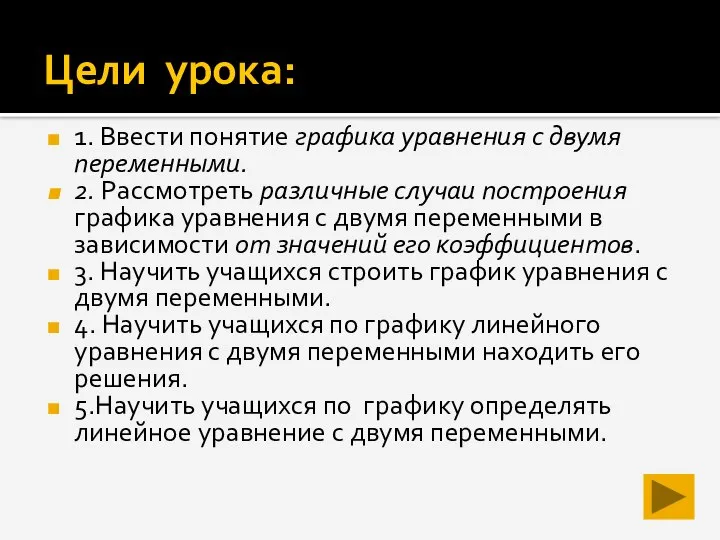 Цели урока:

1. Ввести понятие графика уравнения с двумя переменными.

2. Рассмотреть различные случаи построения графика уравнения с двумя переменными в зависимости от значений его коэффициентов.

3. Научить учащихся строить график уравнения с двумя переменными.

4. Научить учащихся по графику линейного уравнения с двумя переменными находить его решения.

5.Научить учащихся по графику определять линейное уравнение с двумя переменными.